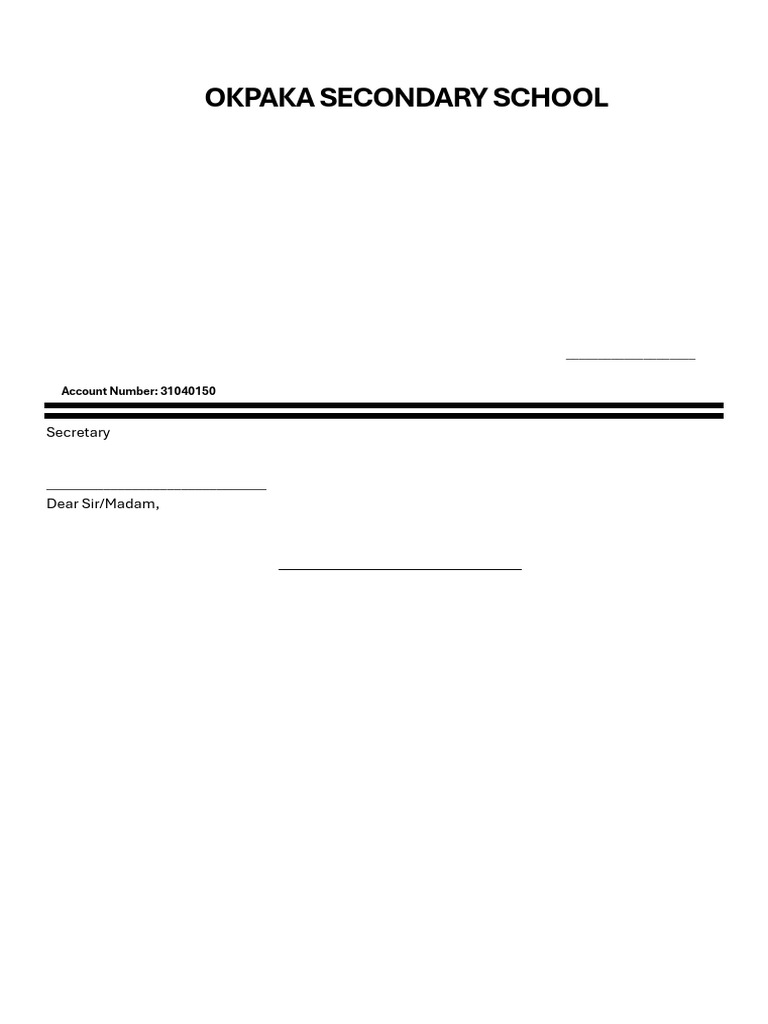 OKPAKA SECONDARY SCHOOL

____

Account Number: 31040150

Secretary

____

Dear Sir/Madam,

____